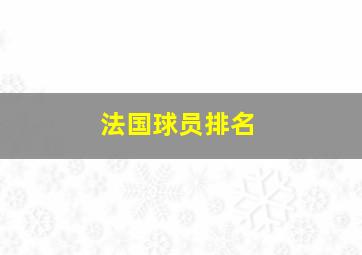 法国球员排名